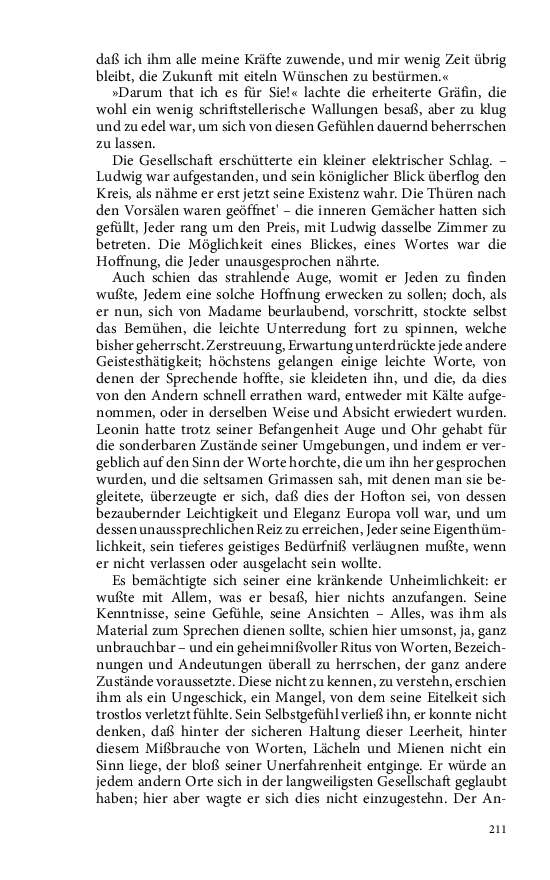 daß ich ihm alle meine Kräfte zuwende, und mir wenig Zeit übrig bleibt, die Zukunft mit eiteln Wünschen zu bestürmen.«

»Darum that ich es für Sie!« lachte die erheiterte Gräfin, die wohl ein wenig schriftstellerische Wallungen besaß, aber zu klug und zu edel war, um sich von diesen Gefühlen dauernd beherrschen zu lassen.

Die Gesellschaft erschütterte ein kleiner elektrischer Schlag. – Ludwig war aufgestanden, und sein königlicher Blick überflog den Kreis, als nähme er erst jetzt seine Existenz wahr. Die Thüren nach den Vorsälen waren geöffnet' – die inneren Gemächer hatten sich gefüllt, Jeder rang um den Preis, mit Ludwig dasselbe Zimmer zu betreten. Die Möglichkeit eines Blickes, eines Wortes war die Hoffnung, die Jeder unausgesprochen nährte.

Auch schien das strahlende Auge, womit er Jeden zu finden wußte, Jedem eine solche Hoffnung erwecken zu sollen; doch, als er nun, sich von Madame beurlaubend, vorschritt, stockte selbst das Bemühen, die leichte Unterredung fort zu spinnen, welche bisher geherrscht. Zerstreuung, Erwartung unterdrückte jede andere Geistesthätigkeit; höchstens gelangen einige leichte Worte, von denen der Sprechende hoffte, sie kleideten ihn, und die, da dies von den Andern schnell errathen ward, entweder mit Kälte aufgenommen, oder in derselben Weise und Absicht erwiedert wurden. Leonin hatte trotz seiner Befangenheit Auge und Ohr gehabt für die sonderbaren Zustände seiner Umgebungen, und indem er vergeblich auf den Sinn der Worte horchte, die um ihn her gesprochen wurden, und die seltsamen Grimassen sah, mit denen man sie begleitete, überzeugte er sich, daß dies der Hofton sei, von dessen bezaubernder Leichtigkeit und Eleganz Europa voll war, und um dessen unaussprechlichen Reiz zu erreichen, Jeder seine Eigenthümlichkeit, sein tieferes geistiges Bedürfniß verläugnen mußte, wenn er nicht verlassen oder ausgelacht sein wollte.

Es bemächtigte sich seiner eine kränkende Unheimlichkeit: er wußte mit Allem, was er besaß, hier nichts anzufangen. Seine Kenntnisse, seine Gefühle, seine Ansichten – Alles, was ihm als Material zum Sprechen dienen sollte, schien hier umsonst, ja, ganz unbrauchbar – und ein geheimnißvoller Ritus von Worten, Bezeichnungen und Andeutungen überall zu herrschen, der ganz andere Zustände voraussetzte. Diese nicht zu kennen, zu verstehn, erschien ihm als ein Ungeschick, ein Mangel, von dem seine Eitelkeit sich trostlos verletzt fühlte. Sein Selbstgefühl verließ ihn, er konnte nicht denken, daß hinter der sicheren Haltung dieser Leerheit, hinter diesem Mißbrauche von Worten, Lächeln und Mienen nicht ein Sinn liege, der bloß seiner Unerfahrenheit entginge. Er würde an jedem andern Orte sich in der langweiligsten Gesellschaft geglaubt haben; hier aber wagte er sich dies nicht einzugestehn. Der An-

211